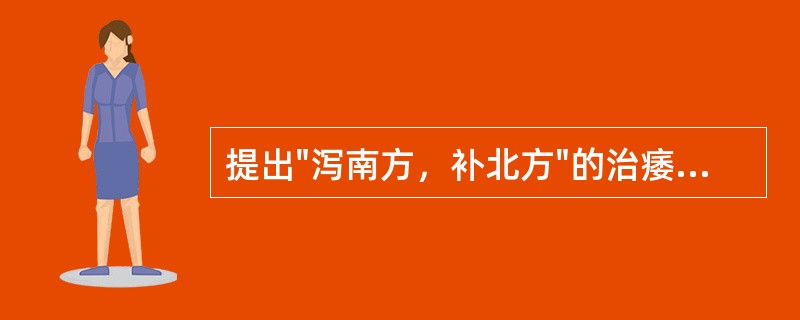 提出"泻南方，补北方"的治痿...